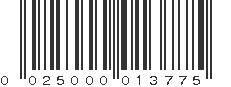 0 025000 013775